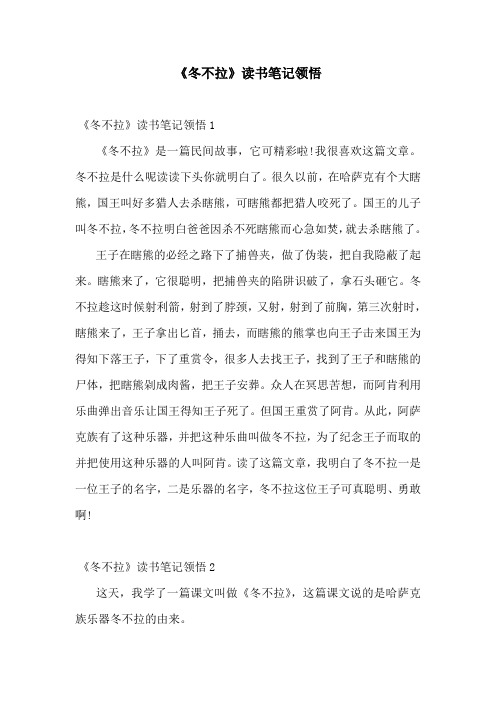 《冬不拉》读书笔记领悟

《冬不拉》读书笔记领悟1

《冬不拉》是一篇民间故事，它可精彩啦!我很喜欢这篇文章。冬不拉是什么呢读读下头你就明白了。很久以前，在哈萨克有个大瞎熊，国王叫好多猎人去杀瞎熊，可瞎熊都把猎人咬死了。国王的儿子叫冬不拉，冬不拉明白爸爸因杀不死瞎熊而心急如焚，就去杀瞎熊了。

王子在瞎熊的必经之路下了捕兽夹，做了伪装，把自我隐蔽了起来。瞎熊来了，它很聪明，把捕兽夹的陷阱识破了，拿石头砸它。冬不拉趁这时候射利箭，射到了脖颈，又射，射到了前胸，第三次射时，瞎熊来了，王子拿出匕首，捅去，而瞎熊的熊掌也向王子击来国王为得知下落王子，下了重赏令，很多人去找王子，找到了王子和瞎熊的尸体，把瞎熊剁成肉酱，把王子安葬。众人在冥思苦想，而阿肯利用乐曲弹出音乐让国王得知王子死了。但国王重赏了阿肯。从此，阿萨克族有了这种乐器，并把这种乐曲叫做冬不拉，为了纪念王子而取的并把使用这种乐器的人叫阿肯。读了这篇文章，我明白了冬不拉一是一位王子的名字，二是乐器的名字，冬不拉这位王子可真聪明、勇敢啊!

《冬不拉》读书笔记领悟2

这天，我学了一篇课文叫做《冬不拉》，这篇课文说的是哈萨克族乐器冬不拉的由来。